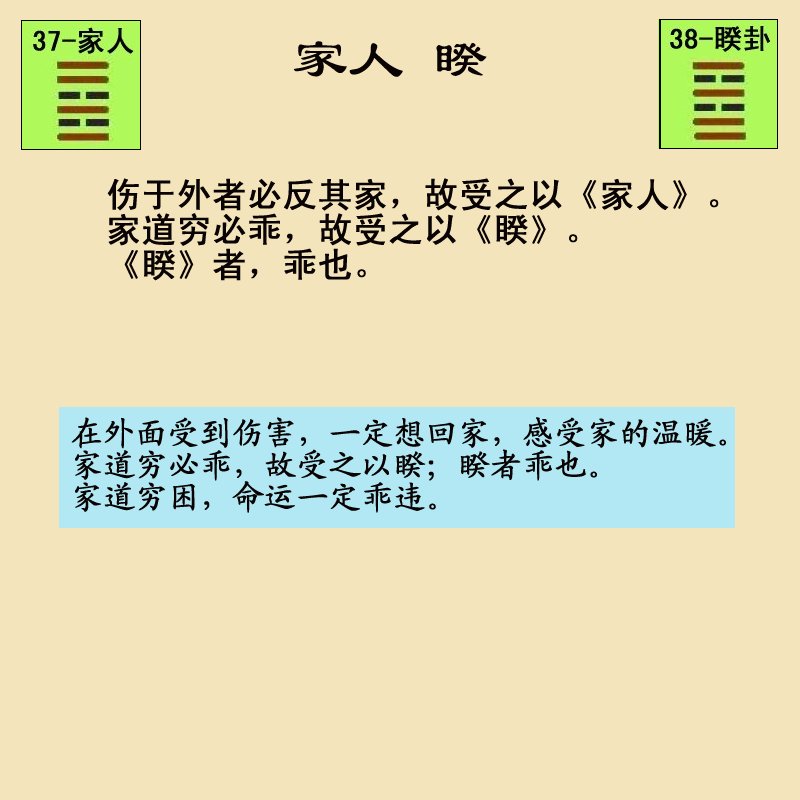 37-家人

家人 睽

38-睽卦

伤于外者必反其家，故受之以《家人》。
家道穷必乖，故受之以《睽》。
《睽》者，乖也。

在外面受到伤害，一定想回家，感受家的温暖。
家道穷必乖，故受之以睽；睽者乖也。
家道穷困，命运一定乖违。